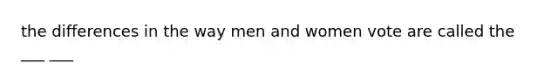 the differences in the way men and women vote are called the ___ ___